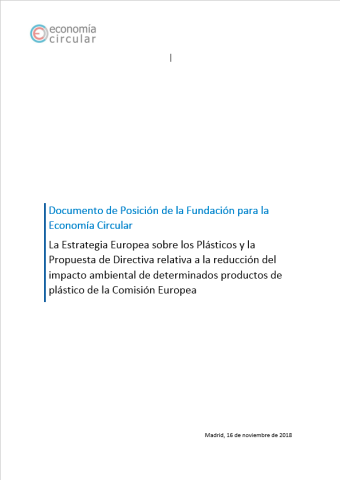 economía
circular

Documento de Posición de la Fundación para la Economía Circular

La Estrategia Europea sobre los Plásticos y la Propuesta de Directiva relativa a la reducción del impacto ambiental de determinados productos de plástico de la Comisión Europea

Madrid, 16 de noviembre de 2018